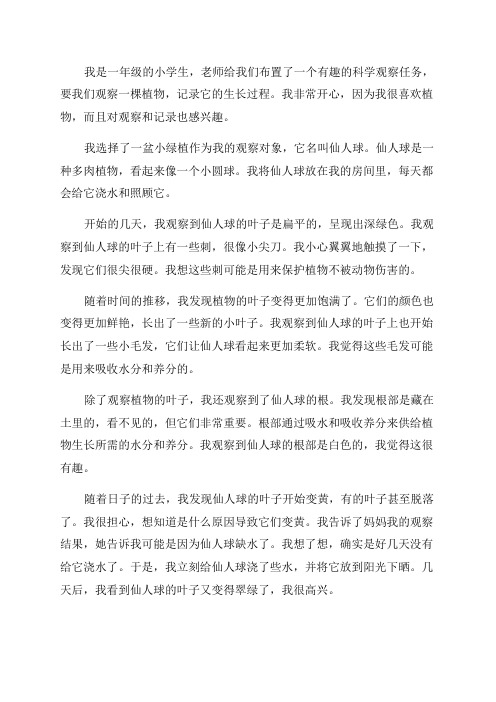 我是一年级的小学生，老师给我们布置了一个有趣的科学观察任务，要我们观察一棵植物，记录它的生长过程。我非常开心，因为我很喜欢植物，而且对观察和记录也感兴趣。

我选择了一盆小绿植作为我的观察对象，它名叫仙人球。仙人球是一种多肉植物，看起来像一个小圆球。我将仙人球放在我的房间里，每天都会给它浇水和照顾它。

开始的几天，我观察到仙人球的叶子是扁平的，呈现出深绿色。我观察到仙人球的叶子上有一些刺，很像小尖刀。我小心翼翼地触摸了一下，发现它们很尖很硬。我想这些刺可能是用来保护植物不被动物伤害的。

随着时间的推移，我发现植物的叶子变得更加饱满了。它们的颜色也变得更加鲜艳，长出了一些新的小叶子。我观察到仙人球的叶子上也开始长出了一些小毛发，它们让仙人球看起来更加柔软。我觉得这些毛发可能是用来吸收水分和养分的。

除了观察植物的叶子，我还观察到了仙人球的根。我发现根部是藏在土里的，看不见的，但它们非常重要。根部通过吸水和吸收养分来供给植物生长所需的水分和养分。我观察到仙人球的根部是白色的，我觉得这很有趣。

随着日子的过去，我发现仙人球的叶子开始变黄，有的叶子甚至脱落了。我很担心，想知道是什么原因导致它们变黄。我告诉了妈妈我的观察结果，她告诉我可能是因为仙人球缺水了。我想了想，确实是好几天没有给它浇水了。于是，我立刻给仙人球浇了些水，并将它放到阳光下晒。几天后，我看到仙人球的叶子又变得翠绿了，我很高兴。